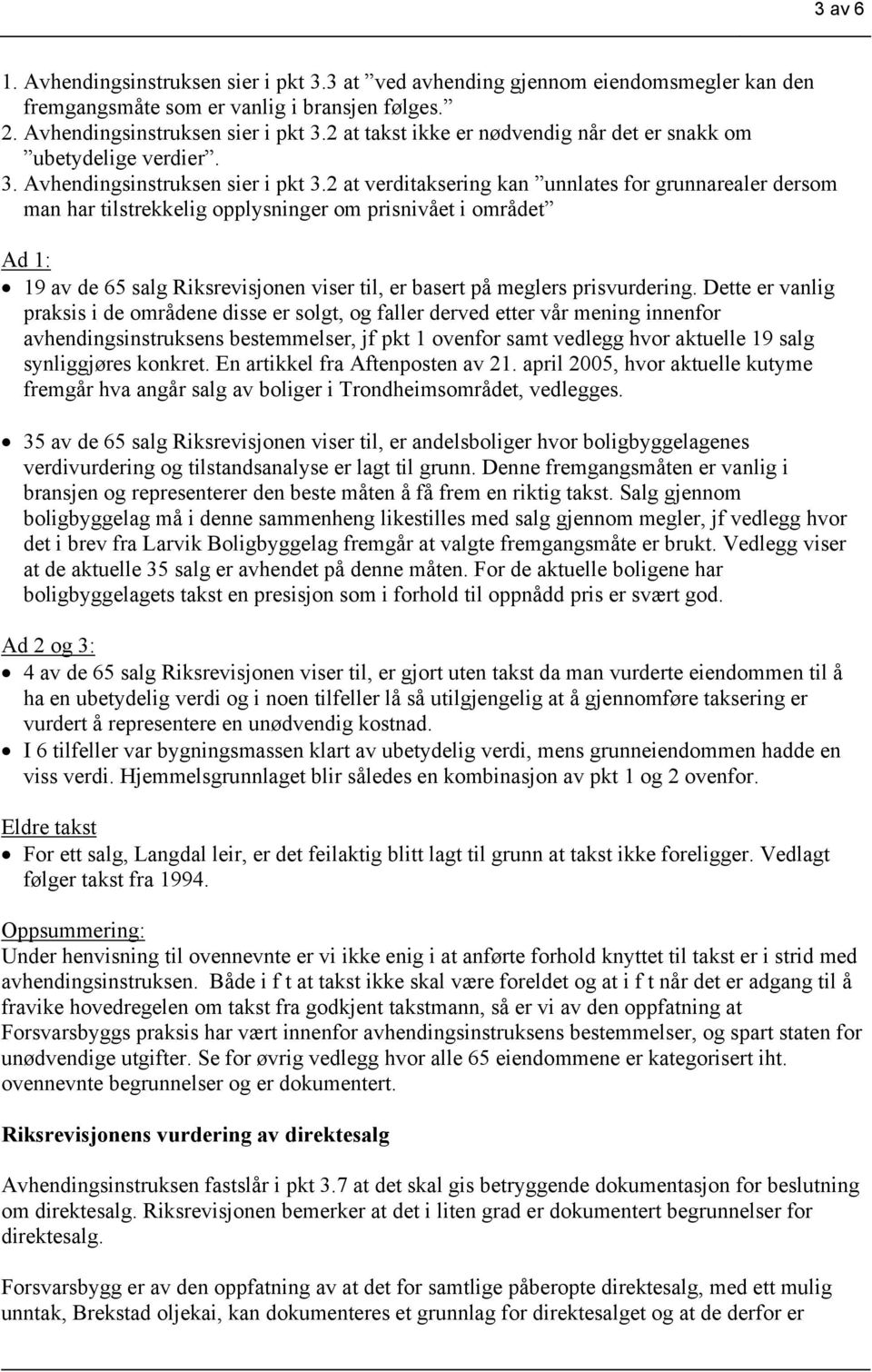 3 av 6

1. Avhendingsinstruksen sier i pkt 3.3 at ”ved avhending gjennom eiendomsmegler kan den fremgangsmåte som er vanlig i bransjen følges.”
2. Avhendingsinstruksen sier i pkt 3.2 at takst ikke er nødvendig når det er snakk om ”ubetydelige verdier”.
3. Avhendingsinstruksen sier i pkt 3.2 at verditaksering kan ”unnlates for grunnarealer dersom man har tilstrekkelig opplysninger om prisnivået i området”

Ad 1:
• 19 av de 65 salg Riksrevisjonen viser til, er basert på meglers prisvurdering. Dette er vanlig praksis i de områdene disse er solgt, og faller derved etter vår mening innenfor avhendingsinstruksens bestemmelser, jf pkt 1 ovenfor samt vedlegg hvor aktuelle 19 salg synliggjøres konkret. En artikkel fra Aftenposten av 21. april 2005, hvor aktuelle kutyme fremgår hva angår salg av boliger i Trondheimsområdet, vedlegges.

• 35 av de 65 salg Riksrevisjonen viser til, er andelsboliger hvor boligbyggelagenes verdivurdering og tilstandsanalyse er lagt til grunn. Denne fremgangsmåten er vanlig i bransjen og representerer den beste måten å få frem en riktig takst. Salg gjennom boligbyggelag må i denne sammenheng likestilles med salg gjennom megler, jf vedlegg hvor det i brev fra Larvik Boligbyggelag fremgår at valgte fremgangsmåte er brukt. Vedlegg viser at de aktuelle 35 salg er avhendet på denne måten. For de aktuelle boligene har boligbyggelagets takst en presisjon som i forhold til oppnådd pris er svært god.

Ad 2 og 3:
• 4 av de 65 salg Riksrevisjonen viser til, er gjort uten takst da man vurderte eiendommen til å ha en ubetydelig verdi og i noen tilfeller lå så utilgjengelig at å gjennomføre taksering er vurdert å representere en unødvendig kostnad.
• I 6 tilfeller var bygningsmassen klart av ubetydelig verdi, mens grunneiendommen hadde en viss verdi. Hjemmelsgrunnlaget blir således en kombinasjon av pkt 1 og 2 ovenfor.

Eldre takst
• For ett salg, Langdal leir, er det feilaktig blitt lagt til grunn at takst ikke foreligger. Vedlagt følger takst fra 1994.

Oppsummering:
Under henvisning til ovennevnte er vi ikke enig i at anførte forhold knyttet til takst er i strid med avhendingsinstruksen. Både i f t at takst ikke skal være foreldet og at i f t når det er adgang til å fravike hovedregelen om takst fra godkjent takstmann, så er vi av den oppfatning at Forsvarsbyggs praksis har vært innenfor avhendingsinstruksens bestemmelser, og spart staten for unødvendige utgifter. Se for øvrig vedlegg hvor alle 65 eiendommene er kategorisert iht. ovennevnte begrunnelser og er dokumentert.

Riksrevisjonens vurdering av direktesalg

Avhendingsinstruksen fastslår i pkt 3.7 at det skal gis betryggende dokumentasjon for beslutning om direktesalg. Riksrevisjonen bemerker at det i liten grad er dokumentert begrunnelser for direktesalg.

Forsvarsbygg er av den oppfatning av at det for samtlige påberopte direktesalg, med ett mulig unntak, Brekstad oljekai, kan dokumenteres et grunnlag for direktesalget og at de derfor er